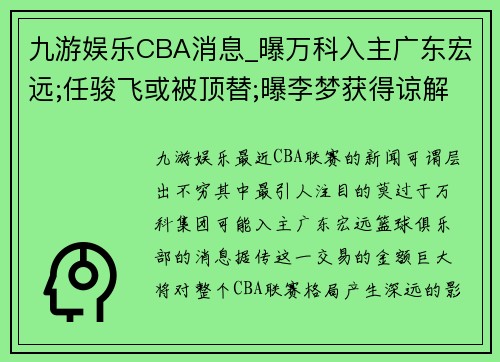 九游娱乐CBA消息_曝万科入主广东宏远;任骏飞或被顶替;曝李梦获得谅解

九游娱乐最近CBA联赛的新闻可谓层出不穷其中最引人注目的莫过于万科集团可能入主广东宏远篮球俱乐部的消息据传这一交易的金额巨大将对整个CBA联赛格局产生深远的影